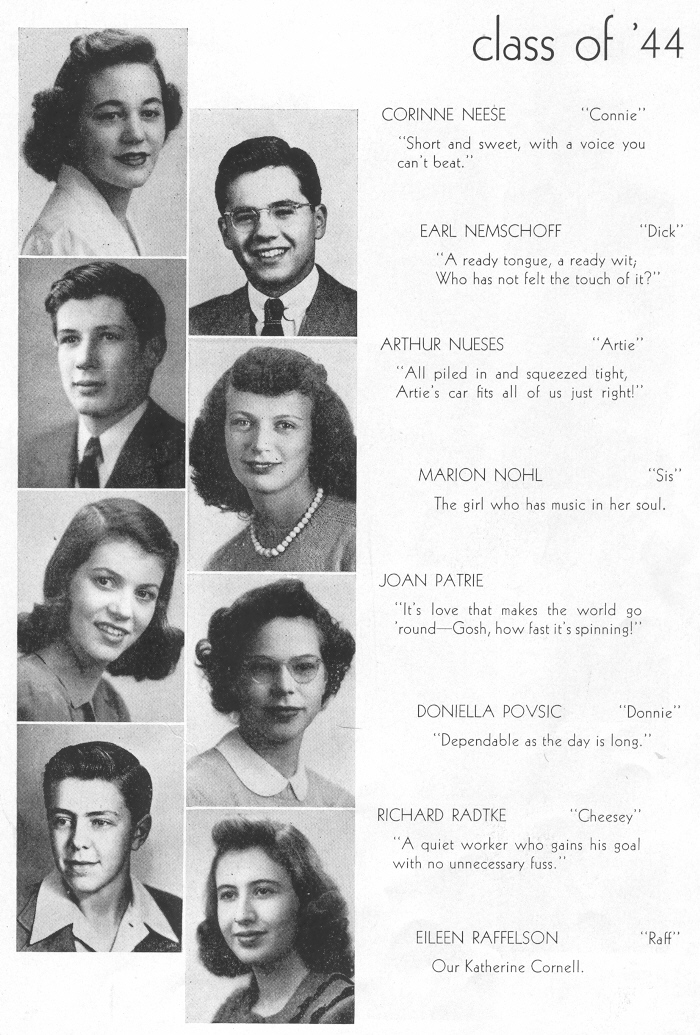 class of '44

CORINNE NEESE "Connie"

"Short and sweet, with a voice you can't beat."

EARL NEMSCHOFF "Dick"

"A ready tongue, a ready wit; Who has not felt the touch of it?"

ARTHUR NUESES "Artie"

"All piled in and squeezed tight, Artie's car fits all of us just right!"

MARION NOHL "Sis"

The girl who has music in her soul.

JOAN PATRIE

"It's love that makes the world go 'round—Gosh, how fast it's spinning!"

DONIELLA POVSIC "Donnie"

"Dependable as the day is long."

RICHARD RADTKE "Cheesey"

"A quiet worker who gains his goal with no unnecessary fuss."

EILEEN RAFFELSON "Raff"

Our Katherine Cornell.